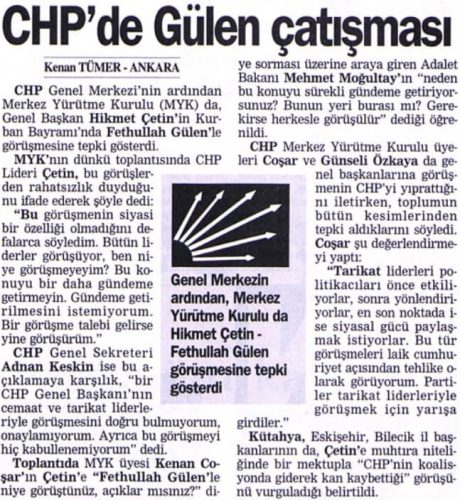 CHP'de Gülen çatışması

Kenan TÜMER - ANKARA

CHP Genel Merkezi'nin ardından Merkez Yürütme Kurulu (MYK) da, Genel Başkan Hikmet Çetin'in Kurban Bayramı'nda Fethullah Gülen'le görüşmesine tepki gösterdi.

MYK'nın dünkü toplantısında CHP Lideri Çetin, bu görüşlerden rahatsızlık duyduğunu ifade ederek şöyle dedi: "Bu görüşmenin siyasi bir özelliği olmadığını defalarca söyledim. Bütün liderler görüşüyor, ben niye görüşmeyeyim? Bu konuyu bir daha gündeme getirmeyin. Gündeme getirilmesini istemiyorum. Bir görüşme talebi gelirse yine görüşürüm."

CHP Genel Sekreteri Adnan Keskin ise bu açıklamaya karşılık, "bir CHP Genel Başkanı'nın cemaat ve tarikat liderleriyle görüşmesini doğru bulmuyorum, onaylamıyorum. Ayrıca bu görüşmeyi hiç kabullenemiyorum" dedi.

Toplantıda MYK üyesi Kenan Coşar'ın Çetin'e "Fethullah Gülen'le niye görüştünüz, açıklar mısınız?" diye sorması üzerine araya giren Adalet Bakanı Mehmet Moğultay'ın "neden bu konuyu sürekli gündeme getiriyorsunuz? Bunun yeri burası mı? Gerekirse herkesle görüşülür" dediği öğrenildi.

CHP Merkez Yürütme Kurulu üyeleri Coşar ve Günseli Özkaya da genel başkanlarına görüşmenin CHP'yi yıprattığını iletirken, toplumun bütün kesimlerinden tepki aldıklarını söyledi.

Coşar şu değerlendirmeyi yaptı:

"Tarikat liderleri politikacıları önce etkiliyorlar, sonra yönlendiriyorlar, en son noktada ise siyasal gücü paylaşmak istiyorlar. Bu tür görüşmeleri laik cumhuriyet açısından tehlike olarak görüyorum. Partiler tarikat liderleriyle görüşmek için yarışa girdiler."

Kütahya, Eskişehir, Bilecik il başkanlarının da, Çetin'e muhtıra niteliğinde bir mektupla "CHP'nin koalisyonda giderek kan kaybettiği" görüşünü vurguladığı belirtildi.

Genel Merkezin ardından, Merkez Yürütme Kurulu da Hikmet Çetin - Fethullah Gülen görüşmesine tepki gösterdi